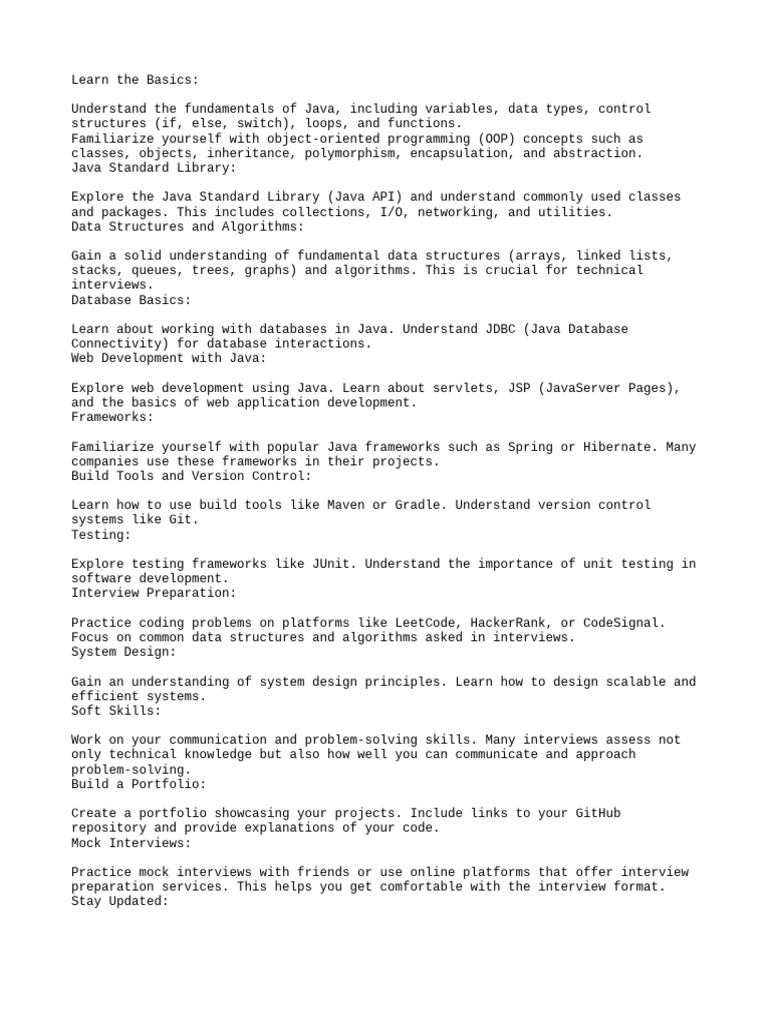 Learn the Basics:

Understand the fundamentals of Java, including variables, data types, control structures (if, else, switch), loops, and functions.
Familiarize yourself with object-oriented programming (OOP) concepts such as classes, objects, inheritance, polymorphism, encapsulation, and abstraction.
Java Standard Library:

Explore the Java Standard Library (Java API) and understand commonly used classes and packages. This includes collections, I/O, networking, and utilities.
Data Structures and Algorithms:

Gain a solid understanding of fundamental data structures (arrays, linked lists, stacks, queues, trees, graphs) and algorithms. This is crucial for technical interviews.
Database Basics:

Learn about working with databases in Java. Understand JDBC (Java Database Connectivity) for database interactions.
Web Development with Java:

Explore web development using Java. Learn about servlets, JSP (JavaServer Pages), and the basics of web application development.
Frameworks:

Familiarize yourself with popular Java frameworks such as Spring or Hibernate. Many companies use these frameworks in their projects.
Build Tools and Version Control:

Learn how to use build tools like Maven or Gradle. Understand version control systems like Git.
Testing:

Explore testing frameworks like JUnit. Understand the importance of unit testing in software development.
Interview Preparation:

Practice coding problems on platforms like LeetCode, HackerRank, or CodeSignal. Focus on common data structures and algorithms asked in interviews.
System Design:

Gain an understanding of system design principles. Learn how to design scalable and efficient systems.
Soft Skills:

Work on your communication and problem-solving skills. Many interviews assess not only technical knowledge but also how well you can communicate and approach problem-solving.
Build a Portfolio:

Create a portfolio showcasing your projects. Include links to your GitHub repository and provide explanations of your code.
Mock Interviews:

Practice mock interviews with friends or use online platforms that offer interview preparation services. This helps you get comfortable with the interview format.
Stay Updated: